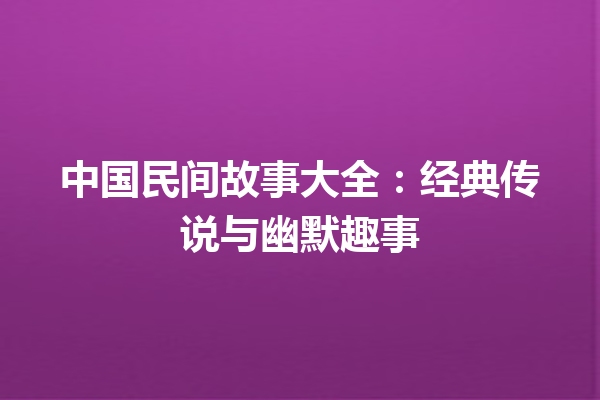 中国民间故事大全：经典传说与幽默趣事